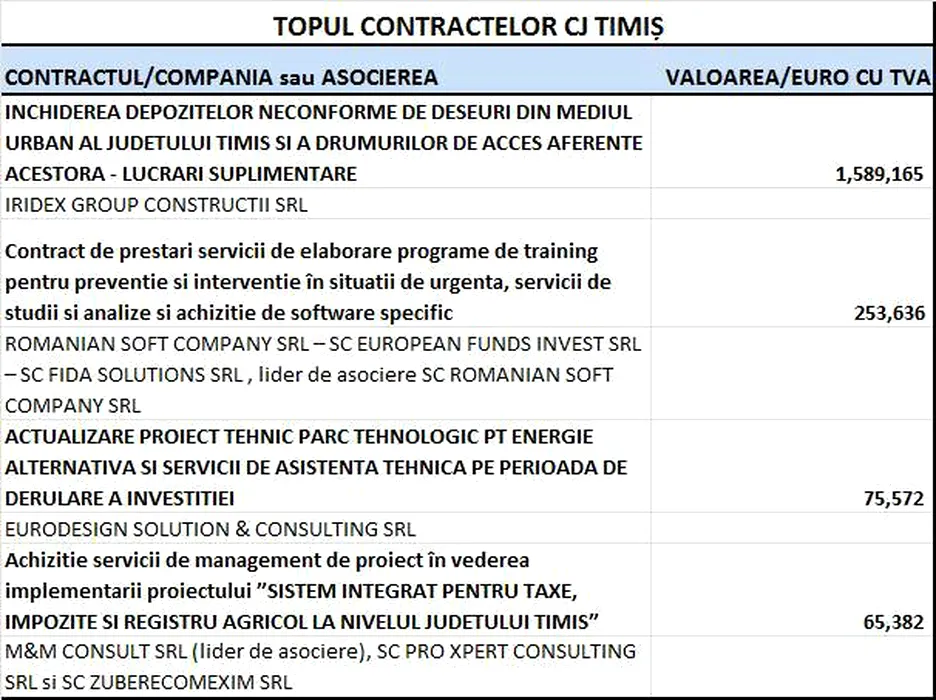 TOPUL CONTRACTELOR CJ TIMIȘ

| CONTRACTUL/COMPANIA sau ASOCIEREA | VALOAREA/EURO CU TVA |
|---|---|
| INCHIDEREA DEPOZITELOR NECONFORME DE DESEURI DIN MEDIUL URBAN AL JUDETULUI TIMIS SI A DRUMURILOR DE ACCES AFERENTE ACESTORA - LUCRARI SUPLIMENTARE | 1,589,165 |
| IRIDEX GROUP CONSTRUCTII SRL | |
| Contract de prestari servicii de elaborare programe de training pentru preventie si interventie în situatii de urgenta, servicii de studii si analize si achizitie de software specific | 253,636 |
| ROMANIAN SOFT COMPANY SRL – SC EUROPEAN FUNDS INVEST SRL – SC FIDA SOLUTIONS SRL , lider de asociere SC ROMANIAN SOFT COMPANY SRL | |
| ACTUALIZARE PROIECT TEHNIC PARC TEHNOLOGIC PT ENERGIE ALTERNATIVA SI SERVICII DE ASISTENTA TEHNICA PE PERIOADA DE DERULARE A INVESTITIEI | 75,572 |
| EURODESIGN SOLUTION & CONSULTING SRL | |
| Achizitie servicii de management de proiect în vederea implementarii proiectului ”SISTEM INTEGRAT PENTRU TAXE, IMPOZITE SI REGISTRU AGRICOL LA NIVELUL JUDETULUI TIMIS” | 65,382 |
| M&M CONSULT SRL (lider de asociere), SC PRO XPERT CONSULTING SRL si SC ZUBERECOMEXIM SRL | |